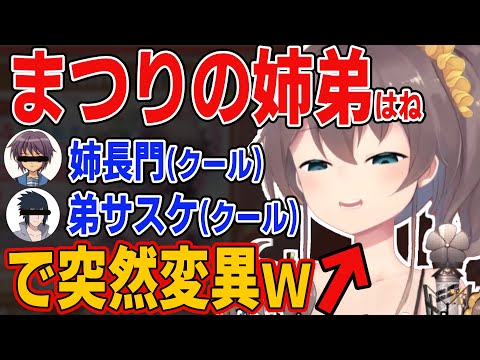 まつりの姉弟はね

姉長門(クール)

弟サスケ(クール)

で突然変異w